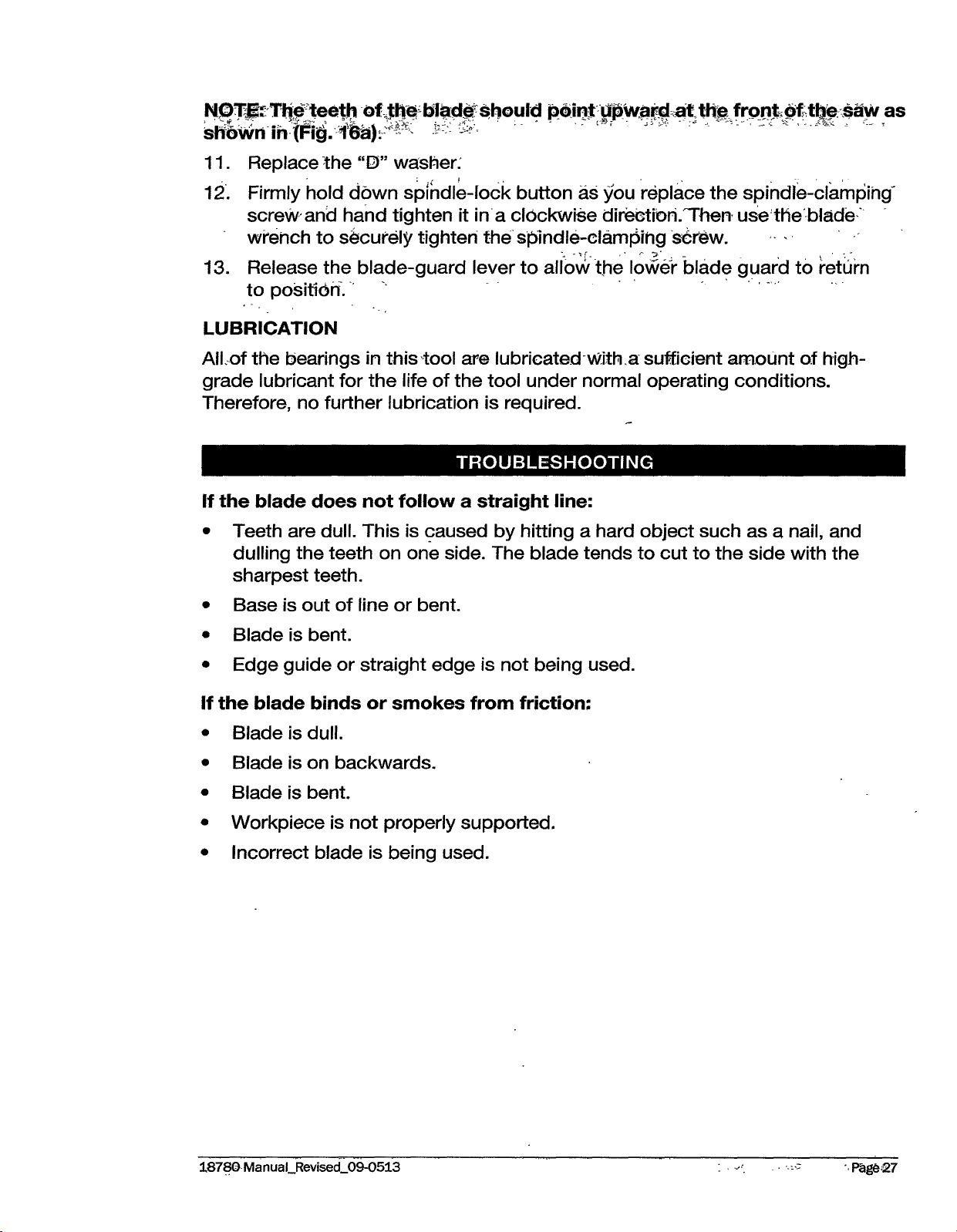 NOTE: The teeth of the blade should point upward at the front of the saw as shown in (Fig. 16a).

11. Replace the "D" washer.

12. Firmly hold down spindle-lock button as you replace the spindle-clamping screw and hand tighten it in a clockwise direction. Then use the blade wrench to securely tighten the spindle-clamping screw.

13. Release the blade-guard lever to allow the lower blade guard to return to position.

LUBRICATION

All of the bearings in this tool are lubricated with a sufficient amount of high-grade lubricant for the life of the tool under normal operating conditions. Therefore, no further lubrication is required.

TROUBLESHOOTING

If the blade does not follow a straight line:

• Teeth are dull. This is caused by hitting a hard object such as a nail, and dulling the teeth on one side. The blade tends to cut to the side with the sharpest teeth.

• Base is out of line or bent.

• Blade is bent.

• Edge guide or straight edge is not being used.

If the blade binds or smokes from friction:

• Blade is dull.

• Blade is on backwards.

• Blade is bent.

• Workpiece is not properly supported.

• Incorrect blade is being used.

18780 Manual_Revised_09-0513

Page 27